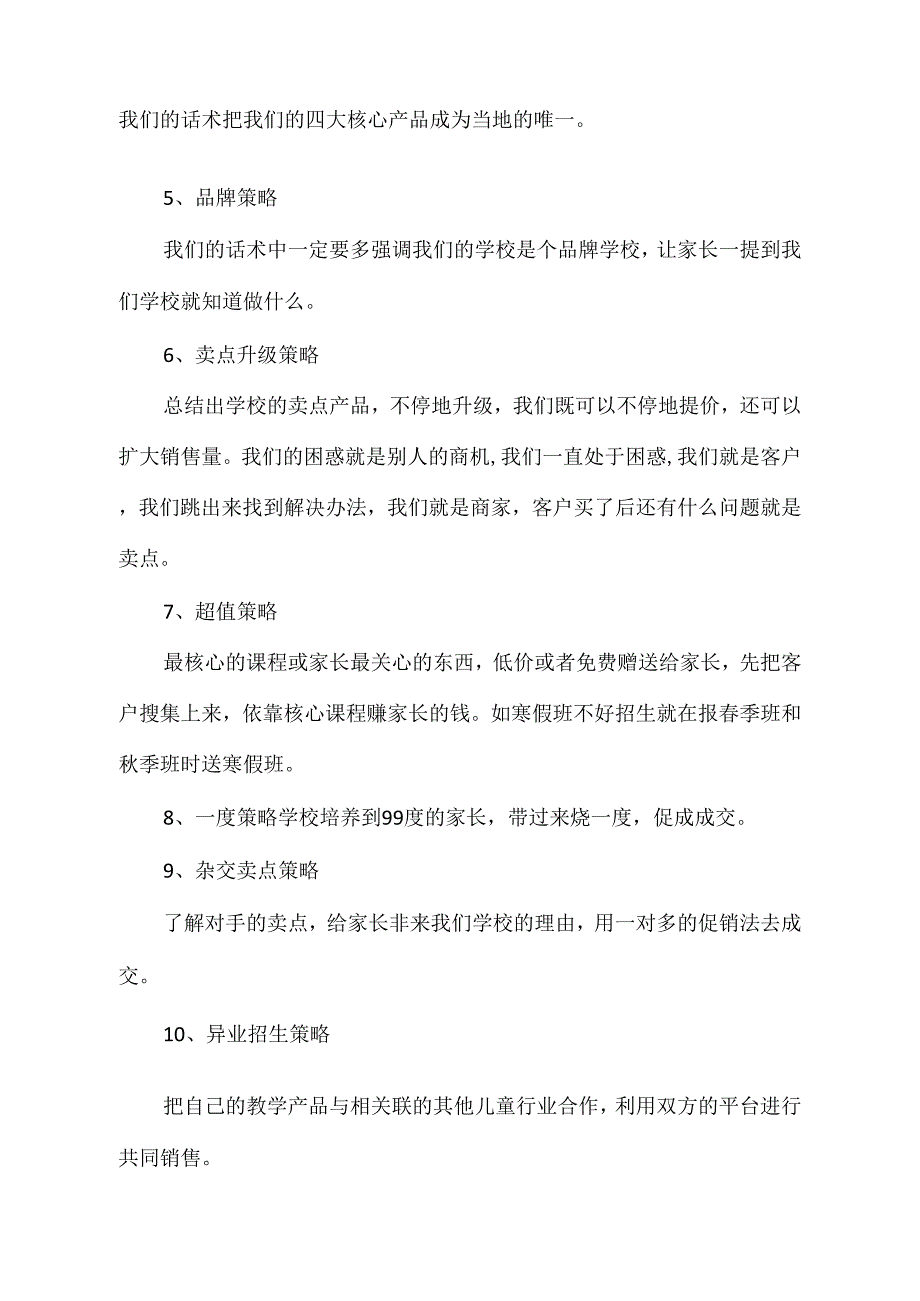 我们的话术把我们的四大核心产品成为当地的唯一。

5、品牌策略

我们的话术中一定要多强调我们的学校是个品牌学校，让家长一提到我们学校就知道做什么。

6、卖点升级策略

总结出学校的卖点产品，不停地升级，我们既可以不停地提价，还可以扩大销售量。我们的困惑就是别人的商机,我们一直处于困惑,我们就是客户，我们跳出来找到解决办法，我们就是商家，客户买了后还有什么问题就是卖点。

7、超值策略

最核心的课程或家长最关心的东西，低价或者免费赠送给家长，先把客户搜集上来，依靠核心课程赚家长的钱。如寒假班不好招生就在报春季班和秋季班时送寒假班。

8、一度策略学校培养到99度的家长，带过来烧一度，促成成交。

9、杂交卖点策略

了解对手的卖点，给家长非来我们学校的理由，用一对多的促销法去成交。

10、异业招生策略

把自己的教学产品与相关联的其他儿童行业合作，利用双方的平台进行共同销售。